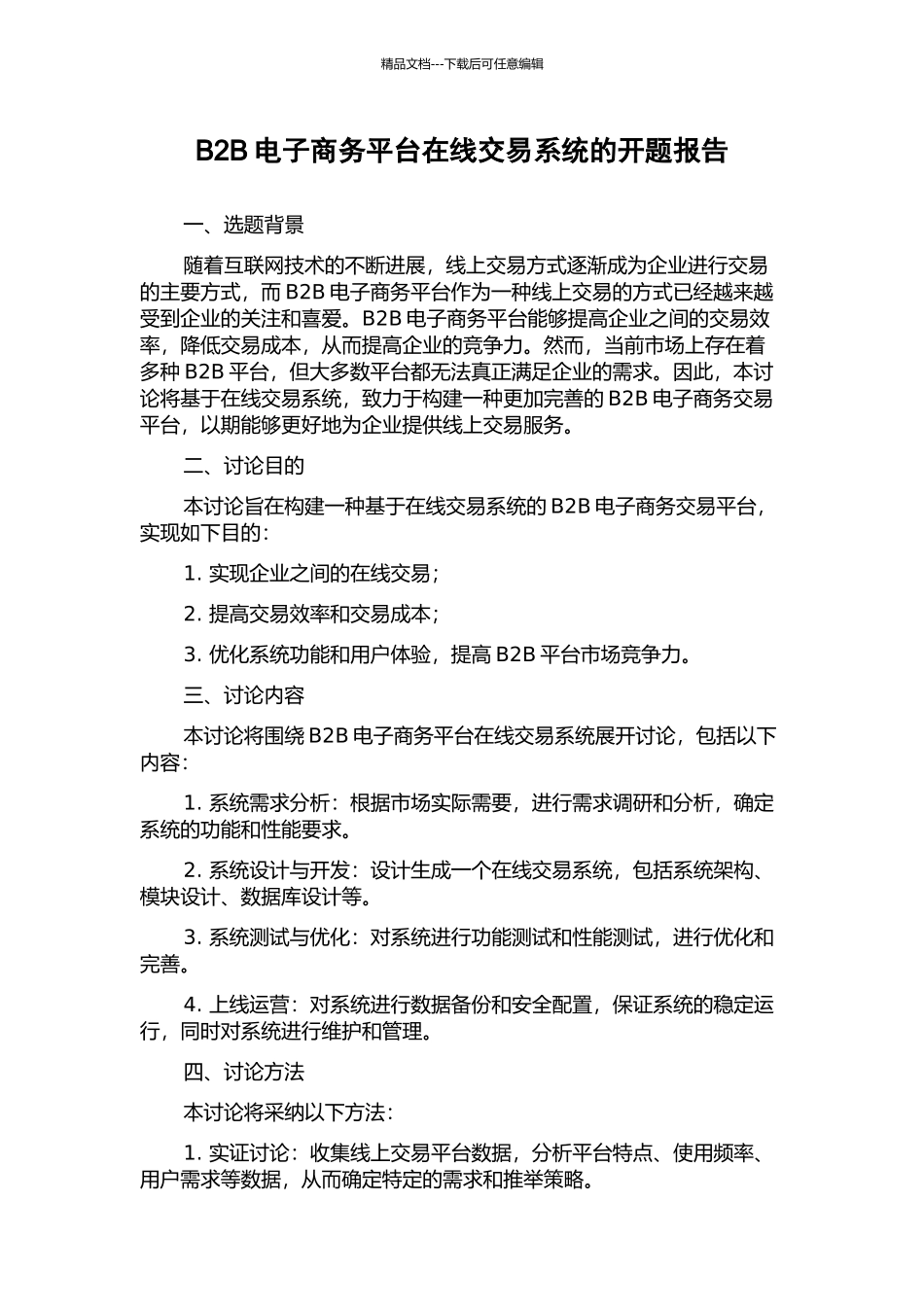 精品文档---下载后可任意编辑

B2B 电子商务平台在线交易系统的开题报告

一、选题背景

随着互联网技术的不断进展，线上交易方式逐渐成为企业进行交易的主要方式，而 B2B 电子商务平台作为一种线上交易的方式已经越来越受到企业的关注和喜爱。B2B 电子商务平台能够提高企业之间的交易效率，降低交易成本，从而提高企业的竞争力。然而，当前市场上存在着多种 B2B 平台，但大多数平台都无法真正满足企业的需求。因此，本讨论将基于在线交易系统，致力于构建一种更加完善的 B2B 电子商务交易平台，以期能够更好地为企业提供线上交易服务。

二、讨论目的

本讨论旨在构建一种基于在线交易系统的 B2B 电子商务交易平台，实现如下目的：

1. 实现企业之间的在线交易；

2. 提高交易效率和交易成本；

3. 优化系统功能和用户体验，提高 B2B 平台市场竞争力。

三、讨论内容

本讨论将围绕 B2B 电子商务平台在线交易系统展开讨论，包括以下内容：

1. 系统需求分析：根据市场实际需要，进行需求调研和分析，确定系统的功能和性能要求。

2. 系统设计与开发：设计生成一个在线交易系统，包括系统架构、模块设计、数据库设计等。

3. 系统测试与优化：对系统进行功能测试和性能测试，进行优化和完善。

4. 上线运营：对系统进行数据备份和安全配置，保证系统的稳定运行，同时对系统进行维护和管理。

四、讨论方法

本讨论将采纳以下方法：

1. 实证讨论：收集线上交易平台数据，分析平台特点、使用频率、用户需求等数据，从而确定特定的需求和推举策略。